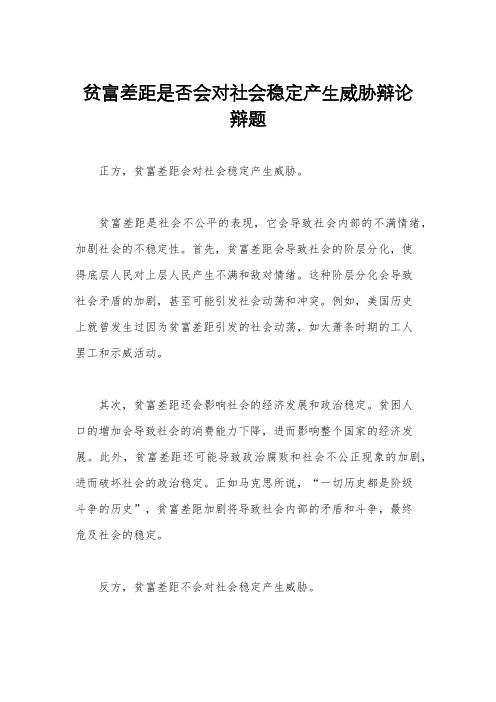 贫富差距是否会对社会稳定产生威胁辩论辩题

正方，贫富差距会对社会稳定产生威胁。

贫富差距是社会不公平的表现，它会导致社会内部的不满情绪，加剧社会的不稳定性。首先，贫富差距会导致社会的阶层分化，使得底层人民对上层人民产生不满和敌对情绪。这种阶层分化会导致社会矛盾的加剧，甚至可能引发社会动荡和冲突。例如，美国历史上就曾发生过因为贫富差距引发的社会动荡，如大萧条时期的工人罢工和示威活动。

其次，贫富差距还会影响社会的经济发展和政治稳定。贫困人口的增加会导致社会的消费能力下降，进而影响整个国家的经济发展。此外，贫富差距还可能导致政治腐败和社会不公正现象的加剧，进而破坏社会的政治稳定。正如马克思所说，“一切历史都是阶级斗争的历史”，贫富差距加剧将导致社会内部的矛盾和斗争，最终危及社会的稳定。

反方，贫富差距不会对社会稳定产生威胁。